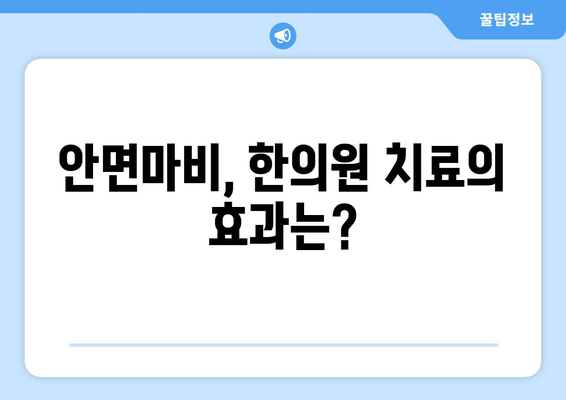 꿀팁정보

안면마비, 한의원 치료의 효과는?